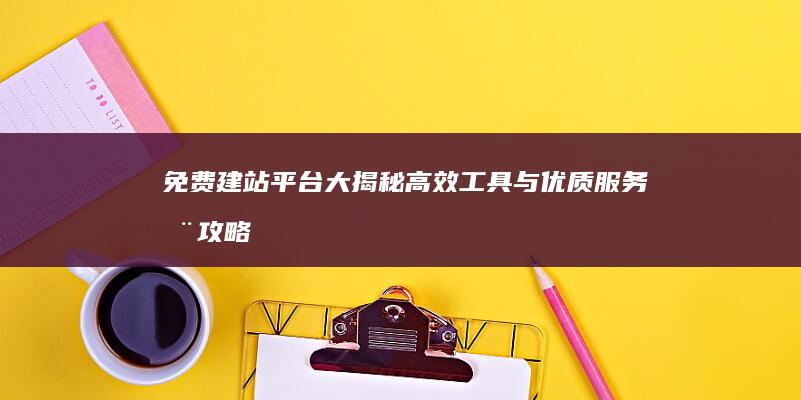 TO DO LIST

免费建站平台大揭秘高效工具与优质服务 ¨攻略